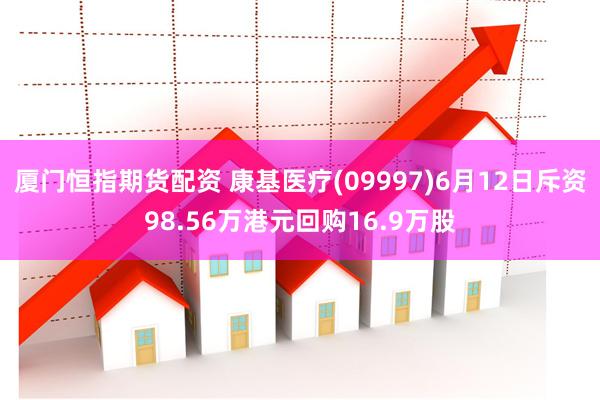 厦门恒指期货配资 康基医疗(09997)6月12日斥资98.56万港元回购16.9万股